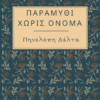 ΠΑΡΑΜΥΘΙ
ΧΩΡΙΣ ΟΝΟΜΑ

Πηνελόπη Δέλτα